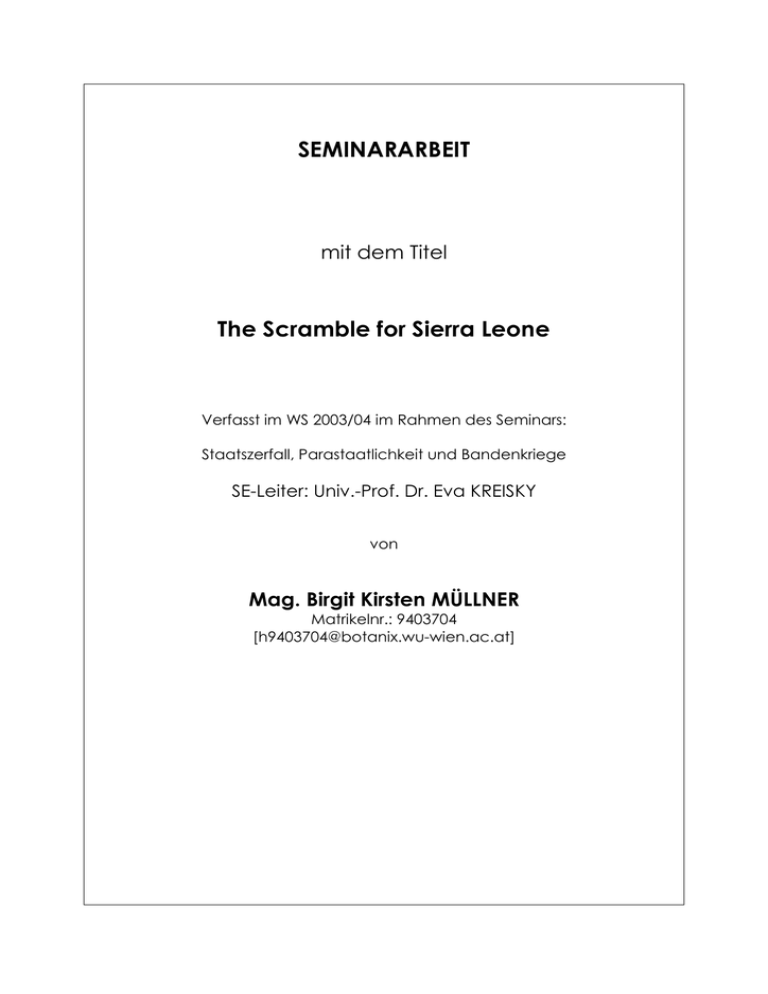 SEMINARARBEIT

mit dem Titel

The Scramble for Sierra Leone

Verfasst im WS 2003/04 im Rahmen des Seminars:

Staatszerfall, Parastaatlichkeit und Bandenkriege

SE-Leiter: Univ.-Prof. Dr. Eva KREISKY

von

Mag. Birgit Kirsten MÜLLNER
Matrikelnr.: 9403704
[h9403704@botanix.wu-wien.ac.at]